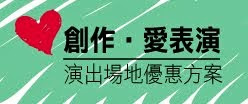 創作 · 愛表演

演出場地優惠方案